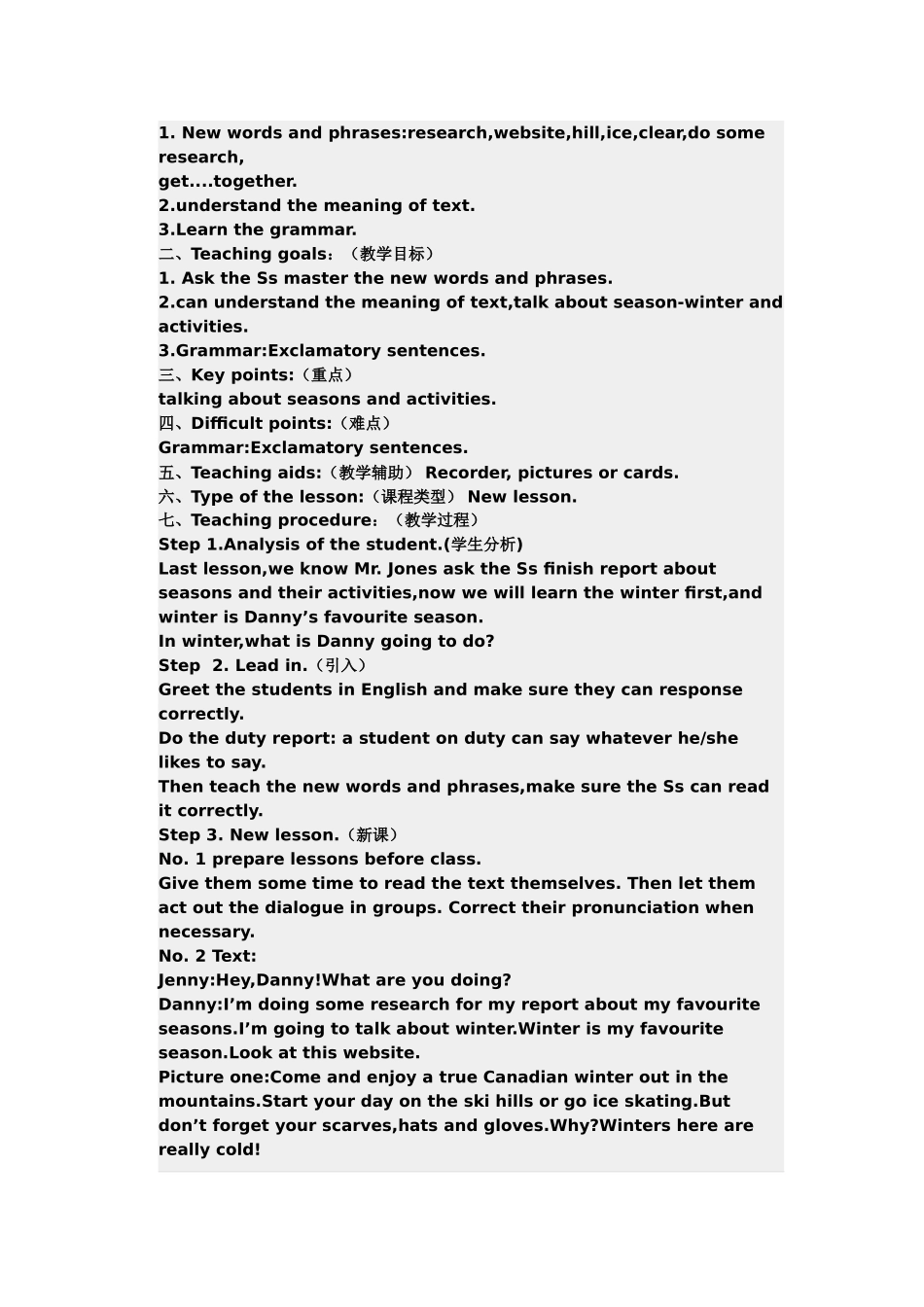 1. New words and phrases:research,website,hill,ice,clear,do some research,
get....together.
2.understand the meaning of text.
3.Learn the grammar.
二、Teaching goals:(教学目标)
1. Ask the Ss master the new words and phrases.
2.can understand the meaning of text,talk about season-winter and activities.
3.Grammar:Exclamatory sentences.
三、Key points:(重点)
talking about seasons and activities.
四、Difficult points:(难点)
Grammar:Exclamatory sentences.
五、Teaching aids:(教学辅助) Recorder, pictures or cards.
六、Type of the lesson:(课程类型) New lesson.
七、Teaching procedure:(教学过程)
Step 1.Analysis of the student.(学生分析)
Last lesson,we know Mr. Jones ask the Ss finish report about seasons and their activities,now we will learn the winter first,and winter is Danny's favourite season.
In winter,what is Danny going to do?
Step 2. Lead in.(引入)
Greet the students in English and make sure they can response correctly.
Do the duty report: a student on duty can say whatever he/she likes to say.
Then teach the new words and phrases,make sure the Ss can read it correctly.
Step 3. New lesson.(新课)
No. 1 prepare lessons before class.
Give them some time to read the text themselves. Then let them act out the dialogue in groups. Correct their pronunciation when necessary.
No. 2 Text:
Jenny:Hey,Danny!What are you doing?
Danny:I'm doing some research for my report about my favourite seasons.I'm going to talk about winter.Winter is my favourite season.Look at this website.
Picture one:Come and enjoy a true Canadian winter out in the mountains.Start your day on the ski hills or go ice skating.But don't forget your scarves,hats and gloves.Why?Winters here are really cold!